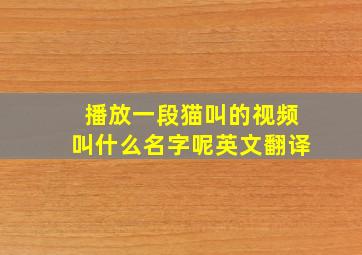 播放一段猫叫的视频
叫什么名字呢英文翻译